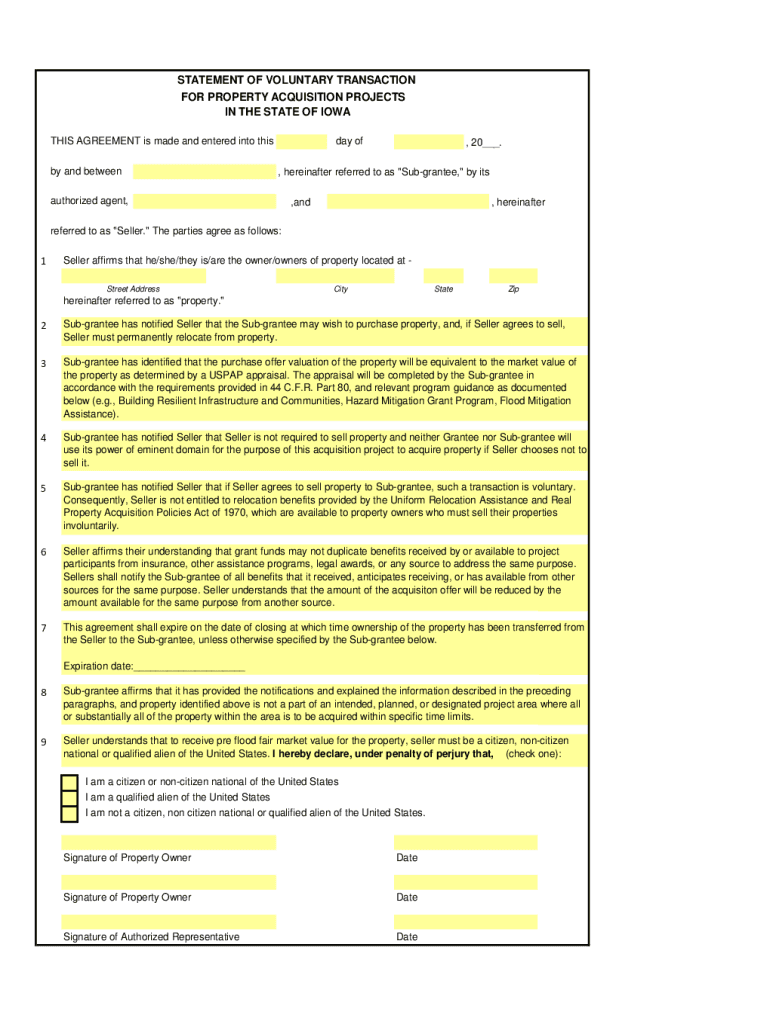 STATEMENT OF VOLUNTARY TRANSACTION
FOR PROPERTY ACQUISITION PROJECTS
IN THE STATE OF IOWA

THIS AGREEMENT is made and entered into this day of , 20___.

by and between , hereinafter referred to as "Sub-grantee," by its

authorized agent, ,and , hereinafter

referred to as "Seller." The parties agree as follows:

1 Seller affirms that he/she/they is/are the owner/owners of property located at -

Street Address City State Zip

hereinafter referred to as "property."

2 Sub-grantee has notified Seller that the Sub-grantee may wish to purchase property, and, if Seller agrees to sell, Seller must permanently relocate from property.

3 Sub-grantee has identified that the purchase offer valuation of the property will be equivalent to the market value of the property as determined by a USPAP appraisal. The appraisal will be completed by the Sub-grantee in accordance with the requirements provided in 44 C.F.R. Part 80, and relevant program guidance as documented below (e.g., Building Resilient Infrastructure and Communities, Hazard Mitigation Grant Program, Flood Mitigation Assistance).

4 Sub-grantee has notified Seller that Seller is not required to sell property and neither Grantee nor Sub-grantee will use its power of eminent domain for the purpose of this acquisition project to acquire property if Seller chooses not to sell it.

5 Sub-grantee has notified Seller that if Seller agrees to sell property to Sub-grantee, such a transaction is voluntary. Consequently, Seller is not entitled to relocation benefits provided by the Uniform Relocation Assistance and Real Property Acquisition Policies Act of 1970, which are available to property owners who must sell their properties involuntarily.

6 Seller affirms their understanding that grant funds may not duplicate benefits received by or available to project participants from insurance, other assistance programs, legal awards, or any source to address the same purpose. Sellers shall notify the Sub-grantee of all benefits that it received, anticipates receiving, or has available from other sources for the same purpose. Seller understands that the amount of the acquisiton offer will be reduced by the amount available for the same purpose from another source.

7 This agreement shall expire on the date of closing at which time ownership of the property has been transferred from the Seller to the Sub-grantee, unless otherwise specified by the Sub-grantee below.

Expiration date:___________________

8 Sub-grantee affirms that it has provided the notifications and explained the information described in the preceding paragraphs, and property identified above is not a part of an intended, planned, or designated project area where all or substantially all of the property within the area is to be acquired within specific time limits.

9 Seller understands that to receive pre flood fair market value for the property, seller must be a citizen, non-citizen national or qualified alien of the United States. I hereby declare, under penalty of perjury that, (check one):

I am a citizen or non-citizen national of the United States
I am a qualified alien of the United States
I am not a citizen, non citizen national or qualified alien of the United States.

Signature of Property Owner Date

Signature of Property Owner Date

Signature of Authorized Representative Date